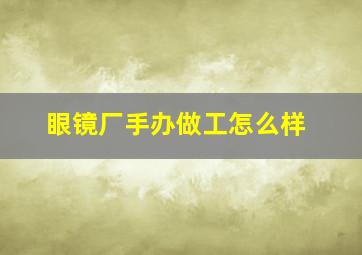 眼镜厂手办做工怎么样